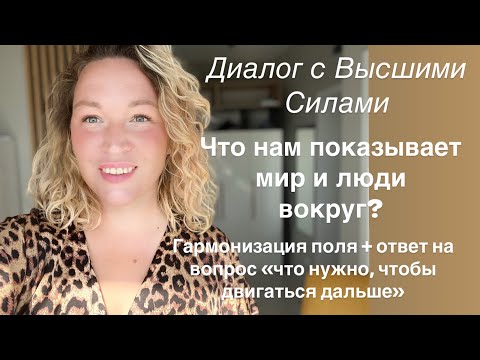 Диалог с Высшими Силами

Что нам показывает мир и люди вокруг?

Гармонизация поля + ответ на вопрос «что нужно, чтобы двигаться дальше»